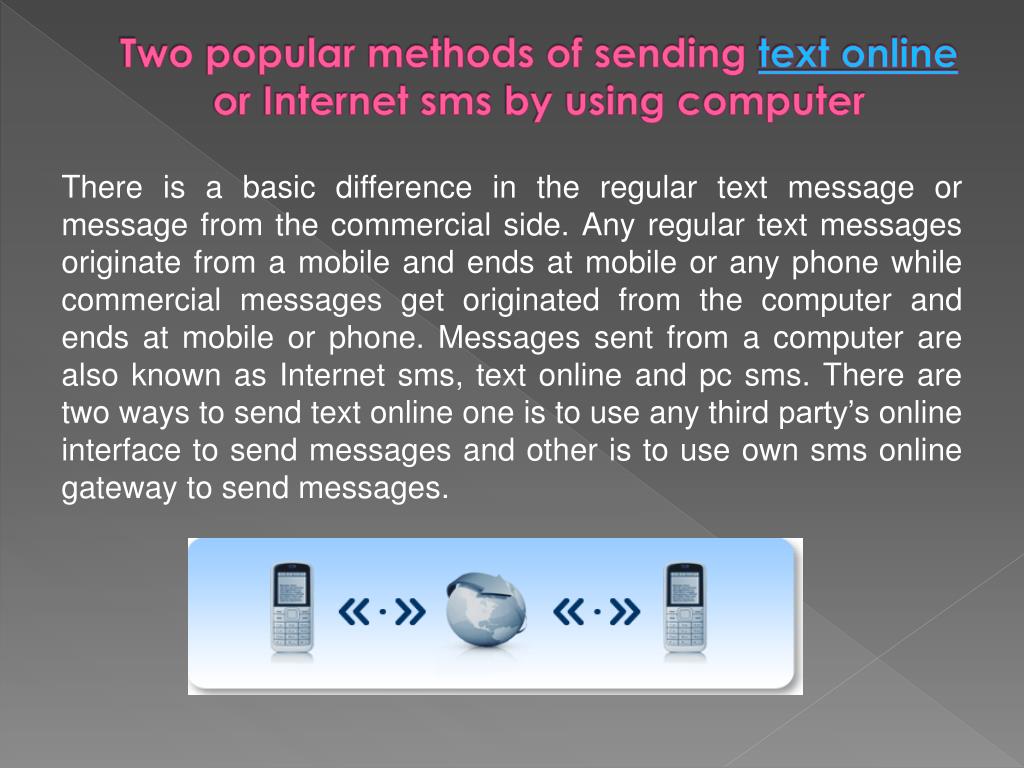 Two popular methods of sending text online or Internet sms by using computer

There is a basic difference in the regular text message or message from the commercial side. Any regular text messages originate from a mobile and ends at mobile or any phone while commercial messages get originated from the computer and ends at mobile or phone. Messages sent from a computer are also known as Internet sms, text online and pc sms. There are two ways to send text online one is to use any third party's online interface to send messages and other is to use own sms online gateway to send messages.